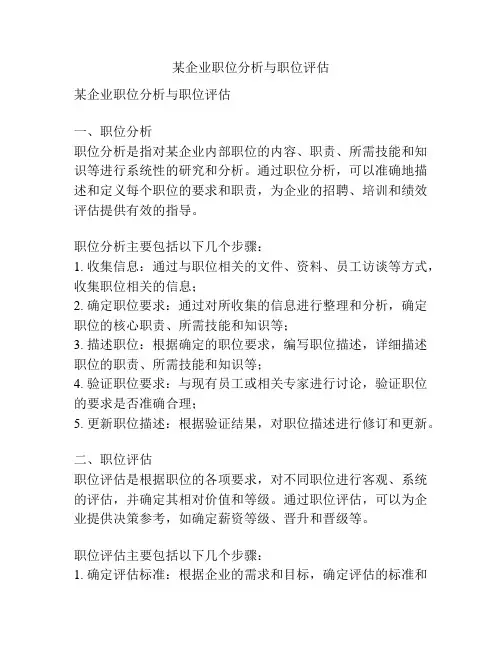 某企业职位分析与职位评估

某企业职位分析与职位评估

一、职位分析
职位分析是指对某企业内部职位的内容、职责、所需技能和知识等进行系统性的研究和分析。通过职位分析，可以准确地描述和定义每个职位的要求和职责，为企业的招聘、培训和绩效评估提供有效的指导。

职位分析主要包括以下几个步骤：
1. 收集信息：通过与职位相关的文件、资料、员工访谈等方式，收集职位相关的信息；
2. 确定职位要求：通过对所收集的信息进行整理和分析，确定职位的核心职责、所需技能和知识等；
3. 描述职位：根据确定的职位要求，编写职位描述，详细描述职位的职责、所需技能和知识等；
4. 验证职位要求：与现有员工或相关专家进行讨论，验证职位的要求是否准确合理；
5. 更新职位描述：根据验证结果，对职位描述进行修订和更新。

二、职位评估
职位评估是根据职位的各项要求，对不同职位进行客观、系统的评估，并确定其相对价值和等级。通过职位评估，可以为企业提供决策参考，如确定薪资等级、晋升和晋级等。

职位评估主要包括以下几个步骤：
1. 确定评估标准：根据企业的需求和目标，确定评估的标准和